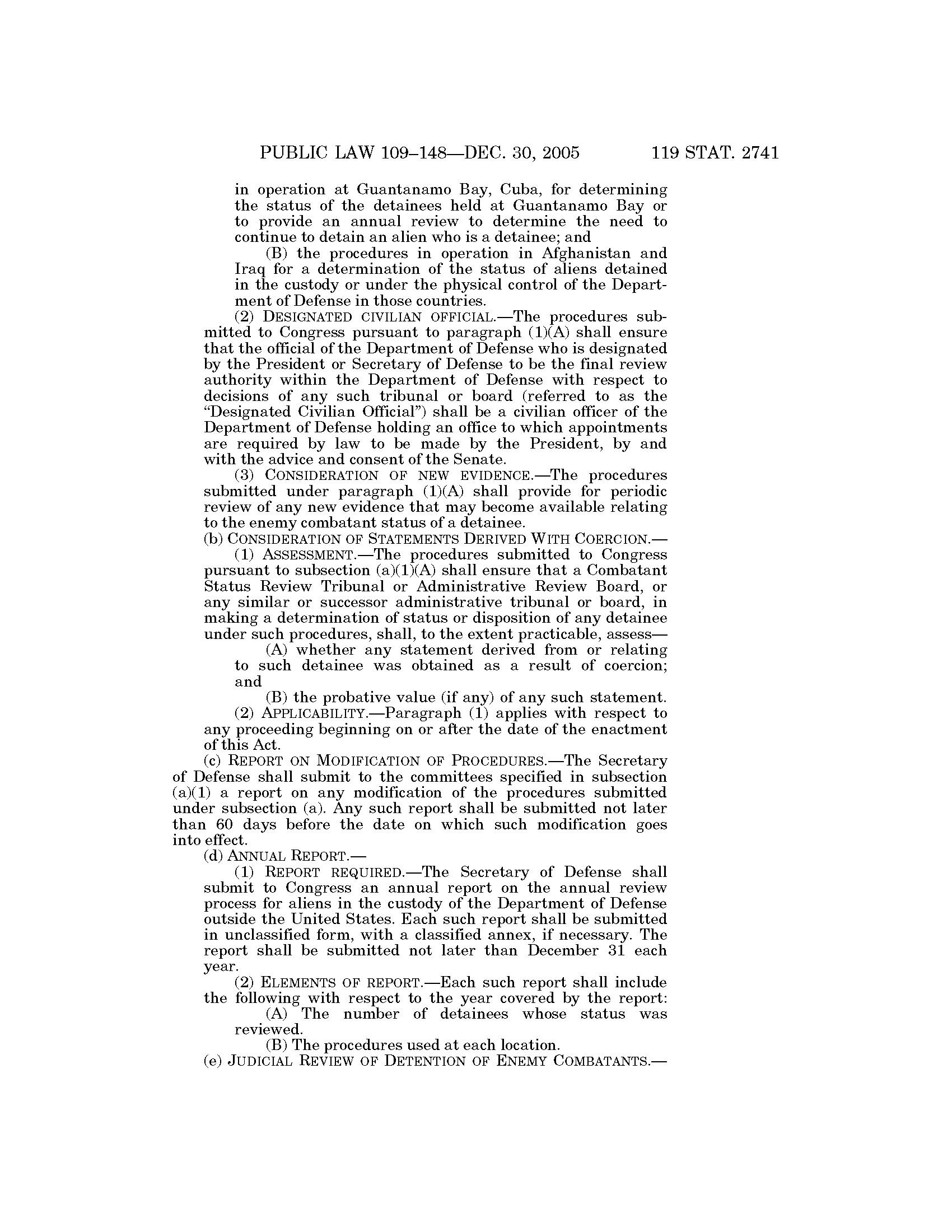 PUBLIC LAW 109–148—DEC. 30, 2005 119 STAT. 2741

in operation at Guantanamo Bay, Cuba, for determining the status of the detainees held at Guantanamo Bay or to provide an annual review to determine the need to continue to detain an alien who is a detainee; and

(B) the procedures in operation in Afghanistan and Iraq for a determination of the status of aliens detained in the custody or under the physical control of the Department of Defense in those countries.

(2) DESIGNATED CIVILIAN OFFICIAL.—The procedures submitted to Congress pursuant to paragraph (1)(A) shall ensure that the official of the Department of Defense who is designated by the President or Secretary of Defense to be the final review authority within the Department of Defense with respect to decisions of any such tribunal or board (referred to as the "Designated Civilian Official") shall be a civilian officer of the Department of Defense holding an office to which appointments are required by law to be made by the President, by and with the advice and consent of the Senate.

(3) CONSIDERATION OF NEW EVIDENCE.—The procedures submitted under paragraph (1)(A) shall provide for periodic review of any new evidence that may become available relating to the enemy combatant status of a detainee.

(b) CONSIDERATION OF STATEMENTS DERIVED WITH COERCION.—

(1) ASSESSMENT.—The procedures submitted to Congress pursuant to subsection (a)(1)(A) shall ensure that a Combatant Status Review Tribunal or Administrative Review Board, or any similar or successor administrative tribunal or board, in making a determination of status or disposition of any detainee under such procedures, shall, to the extent practicable, assess—

(A) whether any statement derived from or relating to such detainee was obtained as a result of coercion; and

(B) the probative value (if any) of any such statement.

(2) APPLICABILITY.—Paragraph (1) applies with respect to any proceeding beginning on or after the date of the enactment of this Act.

(c) REPORT ON MODIFICATION OF PROCEDURES.—The Secretary of Defense shall submit to the committees specified in subsection (a)(1) a report on any modification of the procedures submitted under subsection (a). Any such report shall be submitted not later than 60 days before the date on which such modification goes into effect.

(d) ANNUAL REPORT.—

(1) REPORT REQUIRED.—The Secretary of Defense shall submit to Congress an annual report on the annual review process for aliens in the custody of the Department of Defense outside the United States. Each such report shall be submitted in unclassified form, with a classified annex, if necessary. The report shall be submitted not later than December 31 each year.

(2) ELEMENTS OF REPORT.—Each such report shall include the following with respect to the year covered by the report:

(A) The number of detainees whose status was reviewed.

(B) The procedures used at each location.

(e) JUDICIAL REVIEW OF DETENTION OF ENEMY COMBATANTS.—